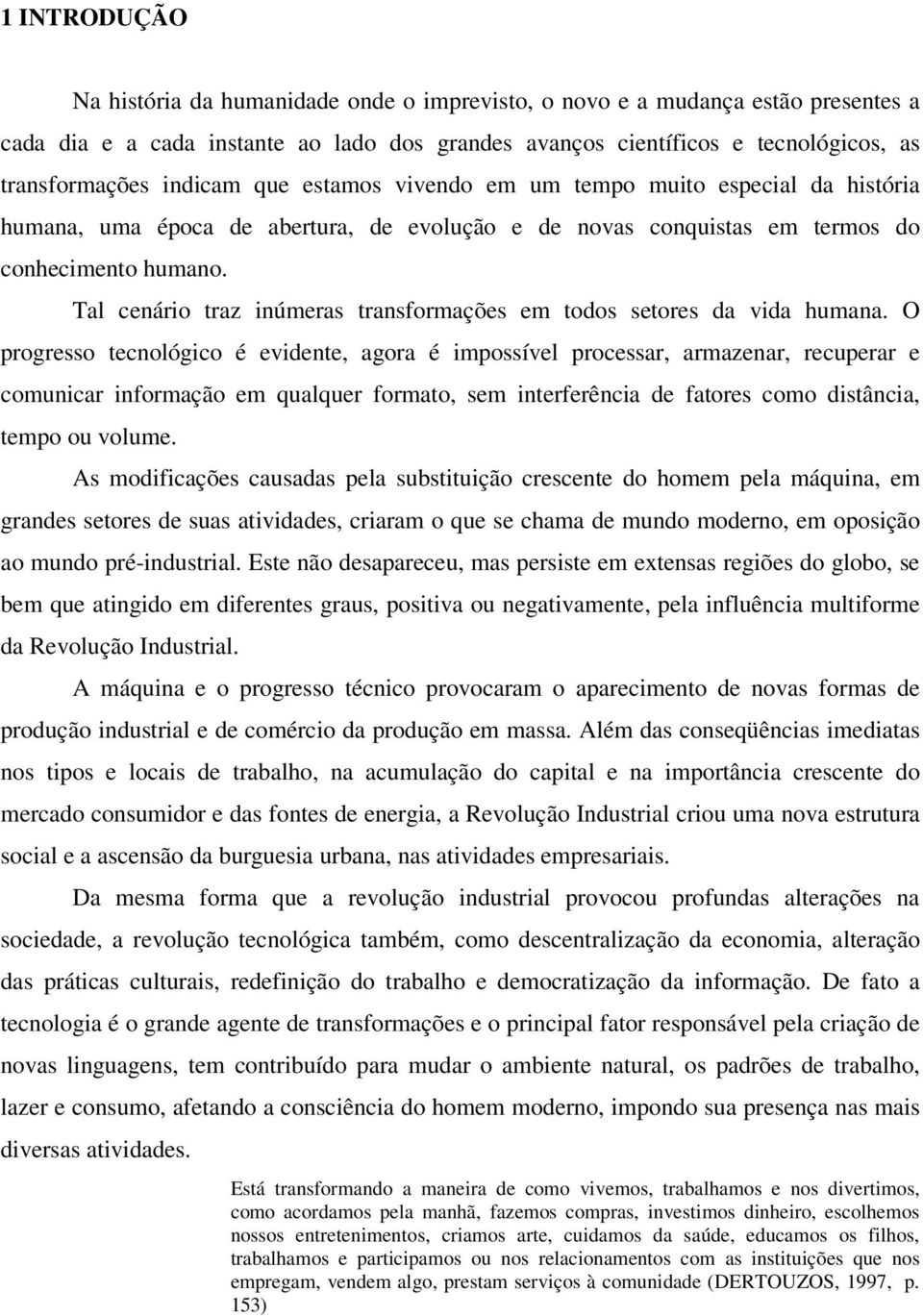 1 INTRODUÇÃO

Na história da humanidade onde o imprevisto, o novo e a mudança estão presentes a cada dia e a cada instante ao lado dos grandes avanços científicos e tecnológicos, as transformações indicam que estamos vivendo em um tempo muito especial da história humana, uma época de abertura, de evolução e de novas conquistas em termos do conhecimento humano.

Tal cenário traz inúmeras transformações em todos setores da vida humana. O progresso tecnológico é evidente, agora é impossível processar, armazenar, recuperar e comunicar informação em qualquer formato, sem interferência de fatores como distância, tempo ou volume.

As modificações causadas pela substituição crescente do homem pela máquina, em grandes setores de suas atividades, criaram o que se chama de mundo moderno, em oposição ao mundo pré-industrial. Este não desapareceu, mas persiste em extensas regiões do globo, se bem que atingido em diferentes graus, positiva ou negativamente, pela influência multiforme da Revolução Industrial.

A máquina e o progresso técnico provocaram o aparecimento de novas formas de produção industrial e de comércio da produção em massa. Além das conseqüências imediatas nos tipos e locais de trabalho, na acumulação do capital e na importância crescente do mercado consumidor e das fontes de energia, a Revolução Industrial criou uma nova estrutura social e a ascensão da burguesia urbana, nas atividades empresariais.

Da mesma forma que a revolução industrial provocou profundas alterações na sociedade, a revolução tecnológica também, como descentralização da economia, alteração das práticas culturais, redefinição do trabalho e democratização da informação. De fato a tecnologia é o grande agente de transformações e o principal fator responsável pela criação de novas linguagens, tem contribuído para mudar o ambiente natural, os padrões de trabalho, lazer e consumo, afetando a consciência do homem moderno, impondo sua presença nas mais diversas atividades.

Está transformando a maneira de como vivemos, trabalhamos e nos divertimos, como acordamos pela manhã, fazemos compras, investimos dinheiro, escolhemos nossos entretenimentos, criamos arte, cuidamos da saúde, educamos os filhos, trabalhamos e participamos ou nos relacionamentos com as instituições que nos empregam, vendem algo, prestam serviços à comunidade (DERTOUZOS, 1997, p. 153)